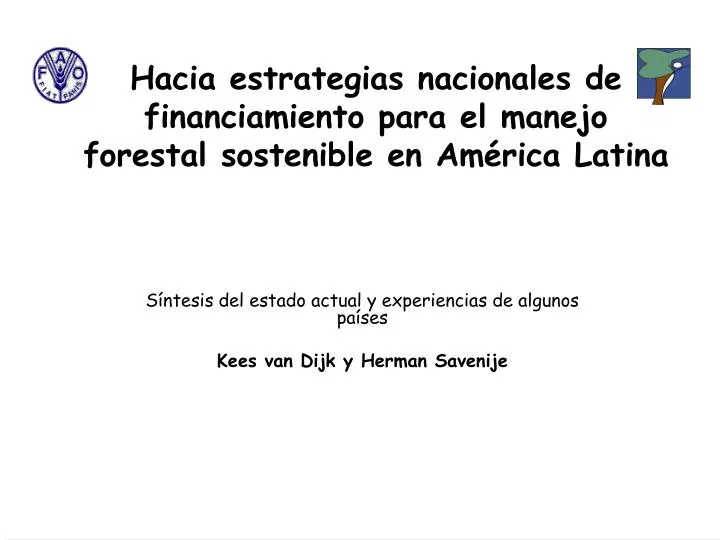 FAO
FIAT PANIS

Hacia estrategias nacionales de financiamiento para el manejo forestal sostenible en América Latina

Síntesis del estado actual y experiencias de algunos países

Kees van Dijk y Herman Savenije